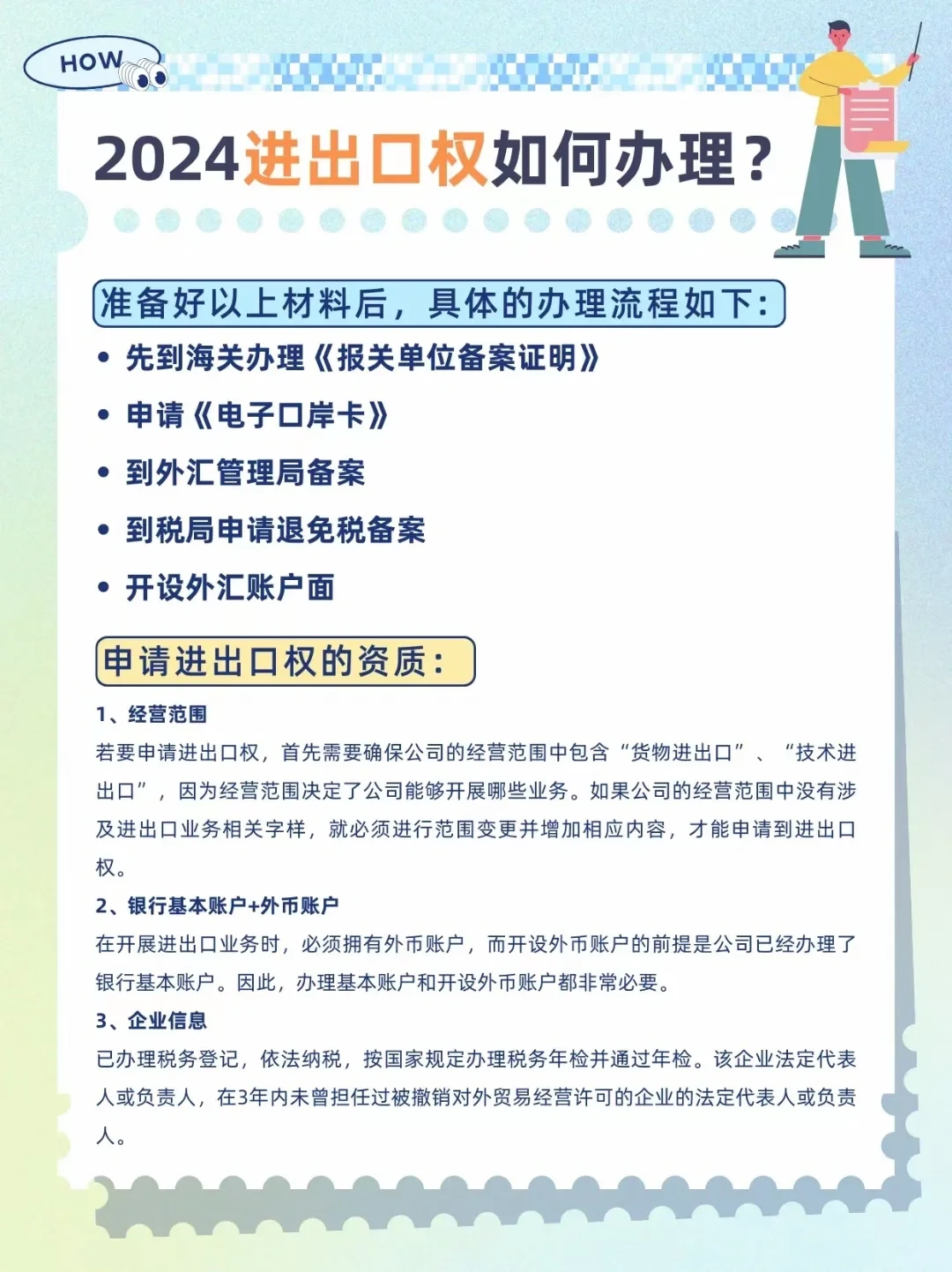 HOW

2024进出口权如何办理？

准备好以上材料后，具体的办理流程如下：

• 先到海关办理《报关单位备案证明》
• 申请《电子口岸卡》
• 到外汇管理局备案
• 到税局申请退免税备案
• 开设外汇账户面

申请进出口权的资质：

1、经营范围
若要申请进出口权，首先需要确保公司的经营范围中包含“货物进出口”、“技术进出口”，因为经营范围决定了公司能够开展哪些业务。如果公司的经营范围中没有涉及进出口业务相关字样，就必须进行范围变更并增加相应内容，才能申请到进出口权。

2、银行基本账户+外币账户
在开展进出口业务时，必须拥有外币账户，而开设外币账户的前提是公司已经办理了银行基本账户。因此，办理基本账户和开设外币账户都非常必要。

3、企业信息
已办理税务登记，依法纳税，按国家规定办理税务年检并通过年检。该企业法定代表人或负责人，在3年内未曾担任过被撤销对外贸易经营许可的企业的法定代表人或负责人。